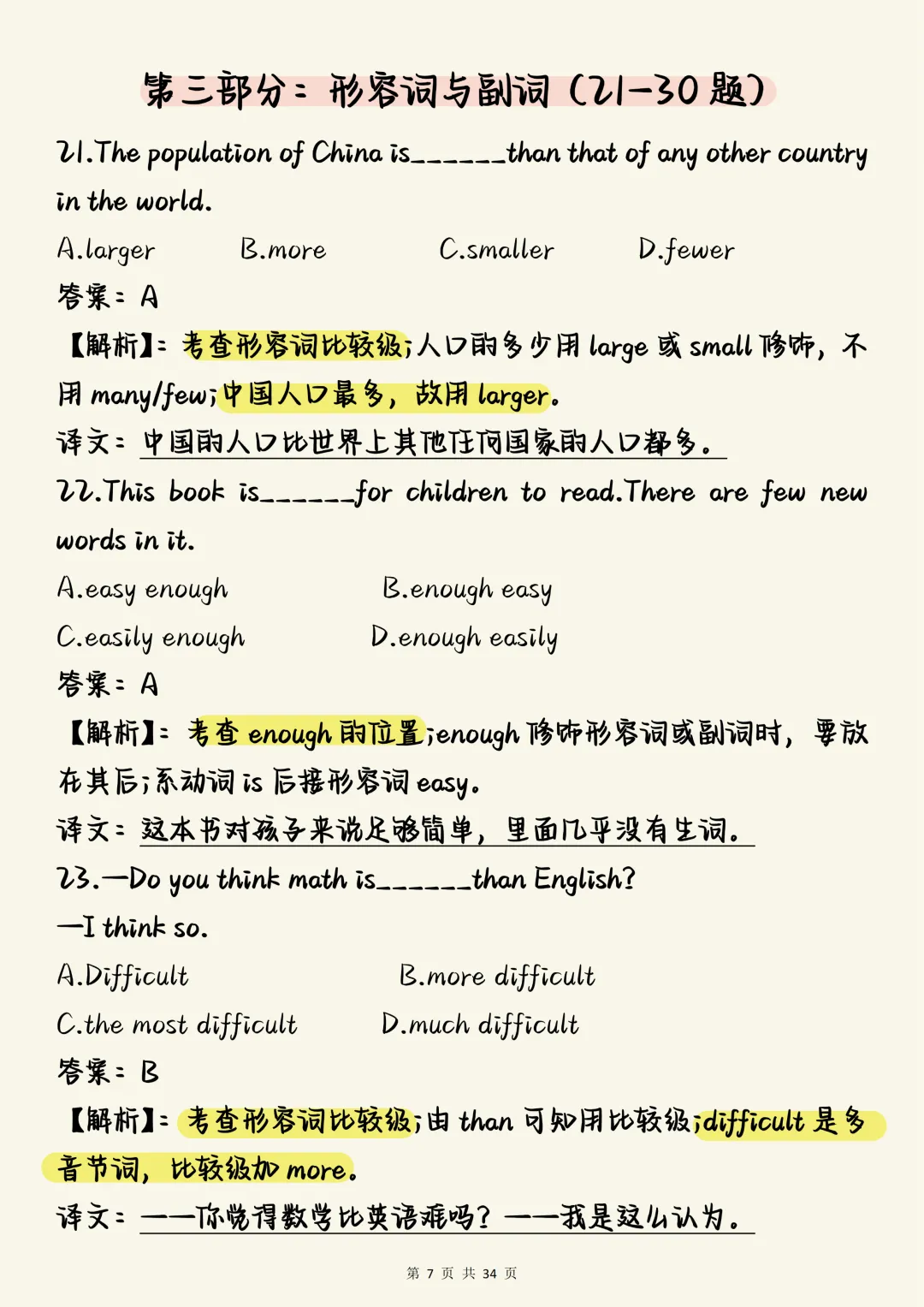 第三部分：形容词与副词（21-30 题）

21.The population of China is______than that of any other country in the world.

A.larger B.more C.smaller D.fewer

答案：A

【解析】：考查形容词比较级;人口的多少用 large 或 small 修饰，不用 many/few;中国人口最多，故用 larger。

译文：中国的人口比世界上其他任何国家的人口都多。

22.This book is______for children to read.There are few new words in it.

A.easy enough B.enough easy

C.easily enough D.enough easily

答案：A

【解析】：考查 enough 的位置;enough 修饰形容词或副词时，要放在其后;系动词 is 后接形容词 easy。

译文：这本书对孩子来说足够简单，里面几乎没有生词。

23.—Do you think math is______than English?

—I think so.

A.Difficult B.more difficult

C.the most difficult D.much difficult

答案：B

【解析】：考查形容词比较级;由 than 可知用比较级;difficult 是多音节词，比较级加 more。

译文：——你觉得数学比英语难吗？——我是这么认为。

第 7 页 共 34 页